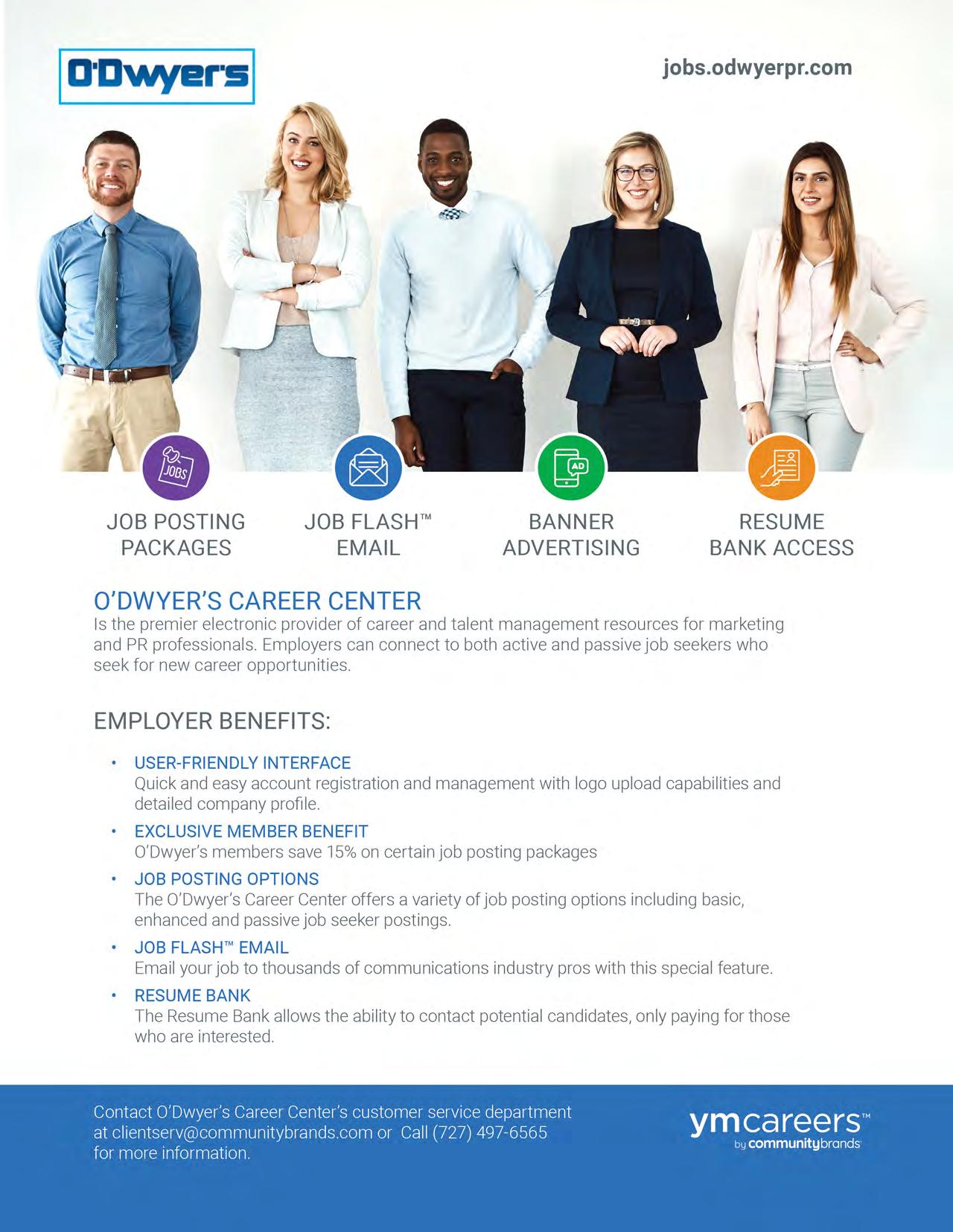 O'Dwyer's

jobs.odwyerpr.com

JOBS

AD

JOB POSTING
PACKAGES

JOB FLASH™
EMAIL

BANNER
ADVERTISING

RESUME
BANK ACCESS

O'DWYER'S CAREER CENTER
Is the premier electronic provider of career and talent management resources for marketing and PR professionals. Employers can connect to both active and passive job seekers who seek for new career opportunities.

EMPLOYER BENEFITS:

• USER-FRIENDLY INTERFACE
Quick and easy account registration and management with logo upload capabilities and detailed company profile.

• EXCLUSIVE MEMBER BENEFIT
O'Dwyer's members save 15% on certain job posting packages

• JOB POSTING OPTIONS
The O'Dwyer's Career Center offers a variety of job posting options including basic, enhanced and passive job seeker postings.

• JOB FLASH™ EMAIL
Email your job to thousands of communications industry pros with this special feature.

• RESUME BANK
The Resume Bank allows the ability to contact potential candidates, only paying for those who are interested.

Contact O'Dwyer's Career Center's customer service department at clientserv@communitybrands.com or Call (727) 497-6565 for more information.

ymcareers™
by communitybrands